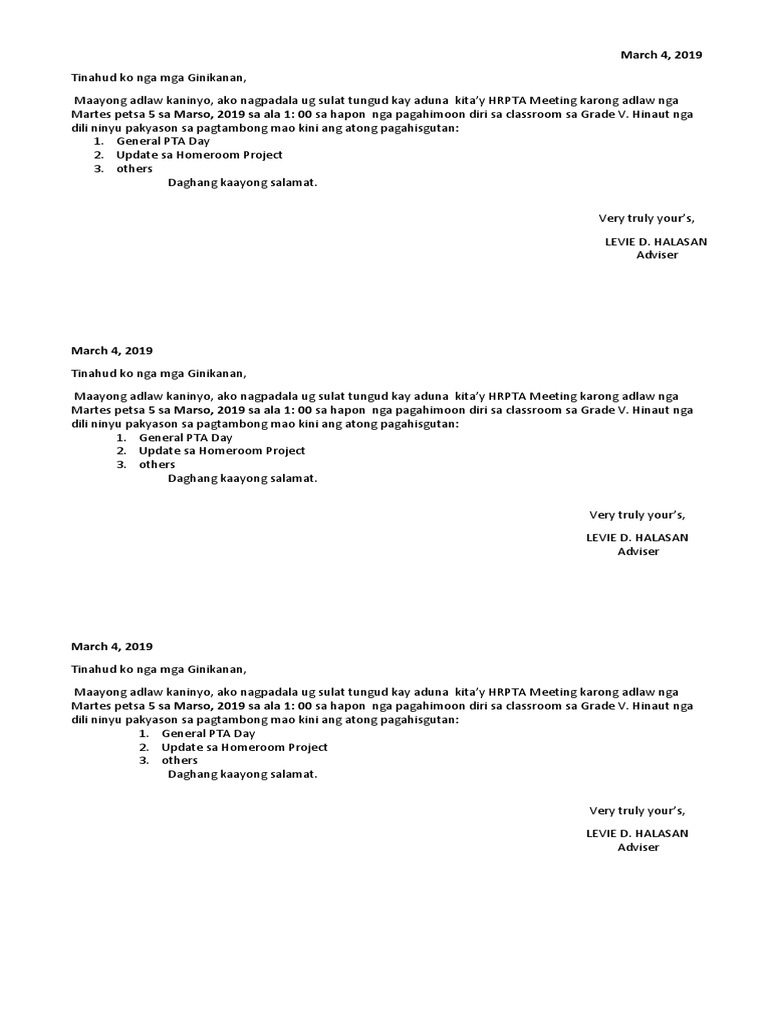 March 4, 2019

Tinahud ko nga mga Ginikanan,

Maayong adlaw kaninyo, ako nagpadala ug sulat tungud kay aduna kita'y HRPTA Meeting karong adlaw nga Martes petsa 5 sa Marso, 2019 sa ala 1: 00 sa hapon nga pagahimoon diri sa classroom sa Grade V. Hinaut nga dili ninyu pakyason sa pagtambong mao kini ang atong pagahisgutan:

1. General PTA Day
2. Update sa Homeroom Project
3. others

Daghang kaayong salamat.

Very truly your's,

LEVIE D. HALASAN
Adviser

March 4, 2019

Tinahud ko nga mga Ginikanan,

Maayong adlaw kaninyo, ako nagpadala ug sulat tungud kay aduna kita'y HRPTA Meeting karong adlaw nga Martes petsa 5 sa Marso, 2019 sa ala 1: 00 sa hapon nga pagahimoon diri sa classroom sa Grade V. Hinaut nga dili ninyu pakyason sa pagtambong mao kini ang atong pagahisgutan:

1. General PTA Day
2. Update sa Homeroom Project
3. others

Daghang kaayong salamat.

Very truly your's,

LEVIE D. HALASAN
Adviser

March 4, 2019

Tinahud ko nga mga Ginikanan,

Maayong adlaw kaninyo, ako nagpadala ug sulat tungud kay aduna kita'y HRPTA Meeting karong adlaw nga Martes petsa 5 sa Marso, 2019 sa ala 1: 00 sa hapon nga pagahimoon diri sa classroom sa Grade V. Hinaut nga dili ninyu pakyason sa pagtambong mao kini ang atong pagahisgutan:

1. General PTA Day
2. Update sa Homeroom Project
3. others

Daghang kaayong salamat.

Very truly your's,

LEVIE D. HALASAN
Adviser